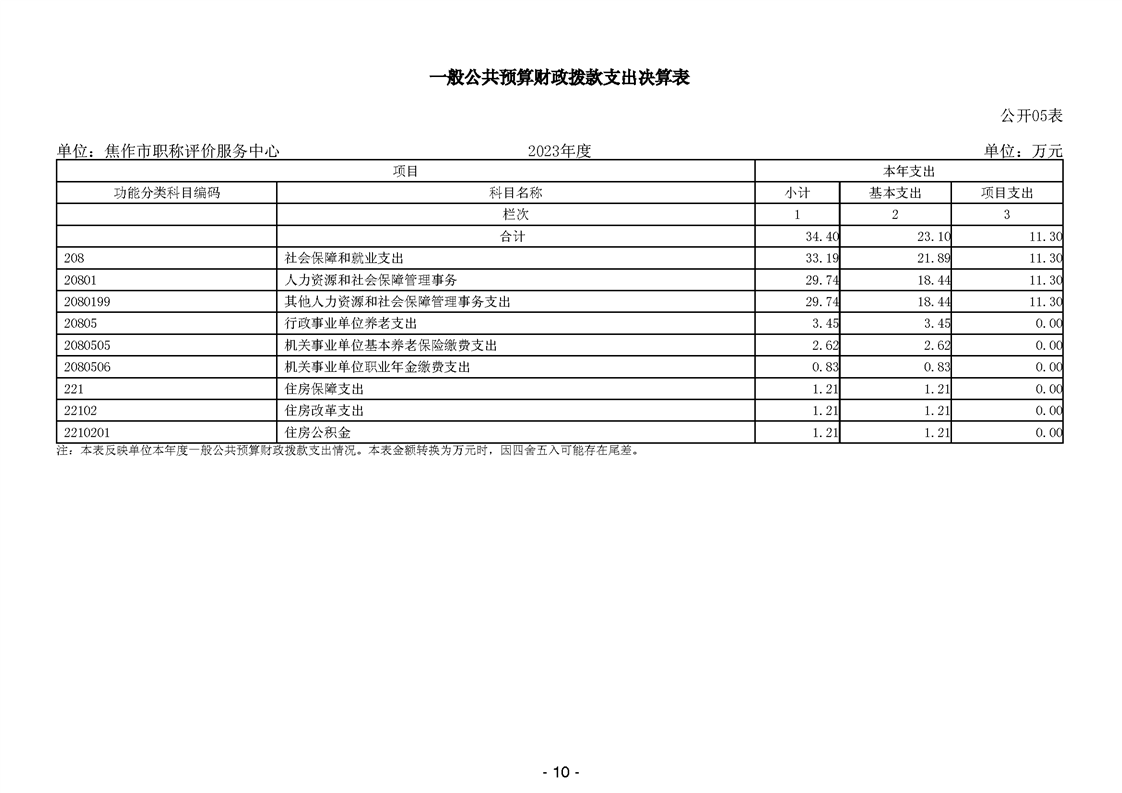 一般公共预算财政拨款支出决算表

公开05表

单位：焦作市职称评价服务中心　　2023年度　　单位：万元

| 项目 | | 本年支出 | | |
|---|---|---|---|---|
| 功能分类科目编码 | 科目名称 | 小计 | 基本支出 | 项目支出 |
| | 栏次 | 1 | 2 | 3 |
| | 合计 | 34.40 | 23.10 | 11.30 |
| 208 | 社会保障和就业支出 | 33.19 | 21.89 | 11.30 |
| 20801 | 人力资源和社会保障管理事务 | 29.74 | 18.44 | 11.30 |
| 2080199 | 其他人力资源和社会保障管理事务支出 | 29.74 | 18.44 | 11.30 |
| 20805 | 行政事业单位养老支出 | 3.45 | 3.45 | 0.00 |
| 2080505 | 机关事业单位基本养老保险缴费支出 | 2.62 | 2.62 | 0.00 |
| 2080506 | 机关事业单位职业年金缴费支出 | 0.83 | 0.83 | 0.00 |
| 221 | 住房保障支出 | 1.21 | 1.21 | 0.00 |
| 22102 | 住房改革支出 | 1.21 | 1.21 | 0.00 |
| 2210201 | 住房公积金 | 1.21 | 1.21 | 0.00 |

注：本表反映单位本年度一般公共预算财政拨款支出情况。本表金额转换为万元时，因四舍五入可能存在尾差。

- 10 -